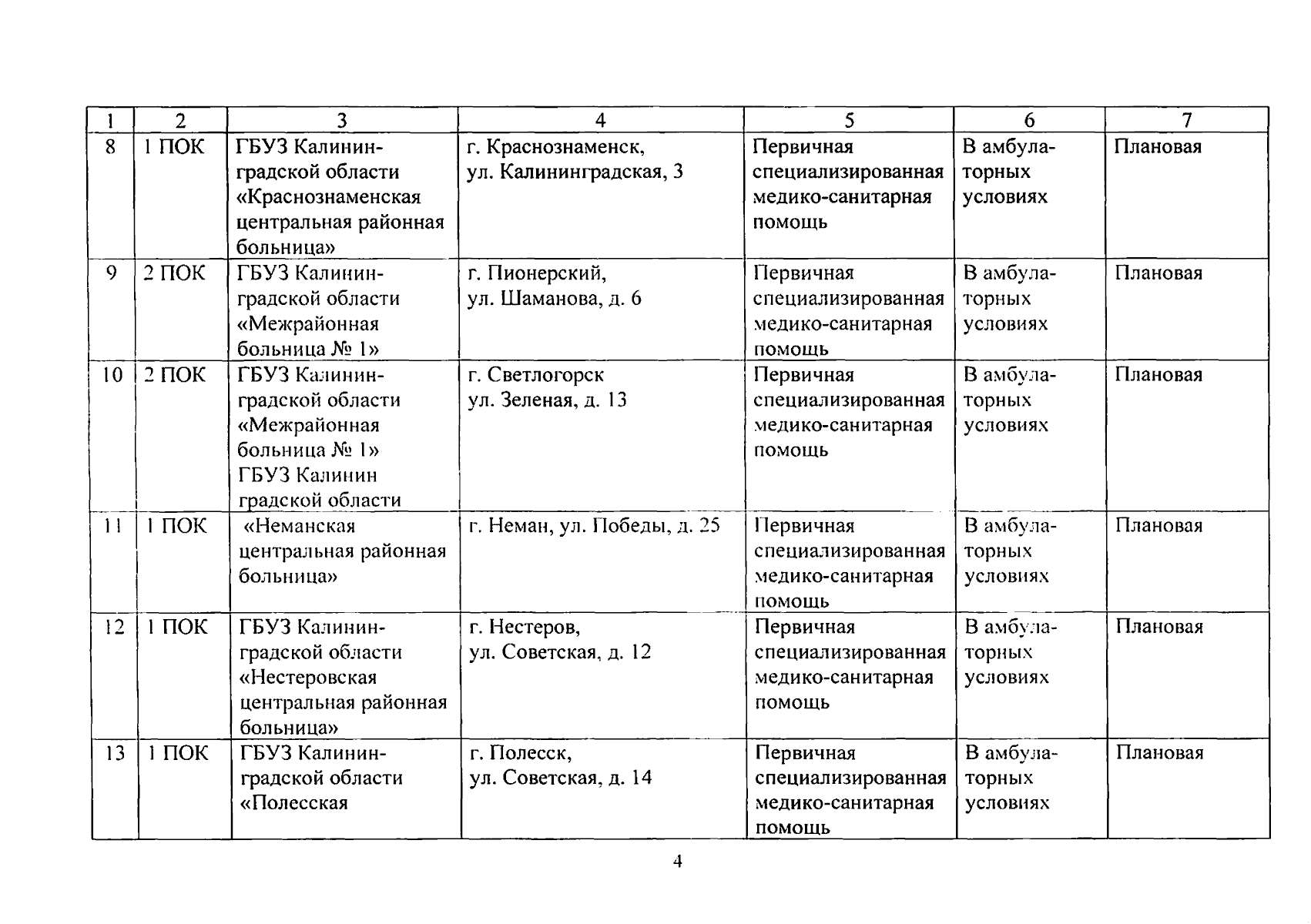 | 1 | 2 | 3 | 4 | 5 | 6 | 7 |
|---|---|---|---|---|---|---|
| 8 | 1 ПОК | ГБУЗ Калининградской области «Краснознаменская центральная районная больница» | г. Краснознаменск, ул. Калининградская, 3 | Первичная специализированная медико-санитарная помощь | В амбулаторных условиях | Плановая |
| 9 | 2 ПОК | ГБУЗ Калининградской области «Межрайонная больница № 1» | г. Пионерский, ул. Шаманова, д. 6 | Первичная специализированная медико-санитарная помощь | В амбулаторных условиях | Плановая |
| 10 | 2 ПОК | ГБУЗ Калининградской области «Межрайонная больница № 1» ГБУЗ Калинин градской области | г. Светлогорск ул. Зеленая, д. 13 | Первичная специализированная медико-санитарная помощь | В амбулаторных условиях | Плановая |
| 11 | 1 ПОК | «Неманская центральная районная больница» | г. Неман, ул. Победы, д. 25 | Первичная специализированная медико-санитарная помощь | В амбулаторных условиях | Плановая |
| 12 | 1 ПОК | ГБУЗ Калининградской области «Нестеровская центральная районная больница» | г. Нестеров, ул. Советская, д. 12 | Первичная специализированная медико-санитарная помощь | В амбулаторных условиях | Плановая |
| 13 | 1 ПОК | ГБУЗ Калининградской области «Полесская | г. Полесск, ул. Советская, д. 14 | Первичная специализированная медико-санитарная помощь | В амбулаторных условиях | Плановая |

4